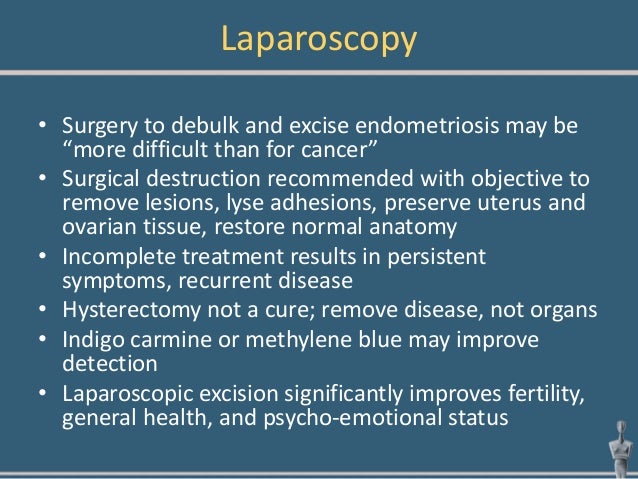 Laparoscopy

• Surgery to debulk and excise endometriosis may be “more difficult than for cancer”
• Surgical destruction recommended with objective to remove lesions, lyse adhesions, preserve uterus and ovarian tissue, restore normal anatomy
• Incomplete treatment results in persistent symptoms, recurrent disease
• Hysterectomy not a cure; remove disease, not organs
• Indigo carmine or methylene blue may improve detection
• Laparoscopic excision significantly improves fertility, general health, and psycho-emotional status